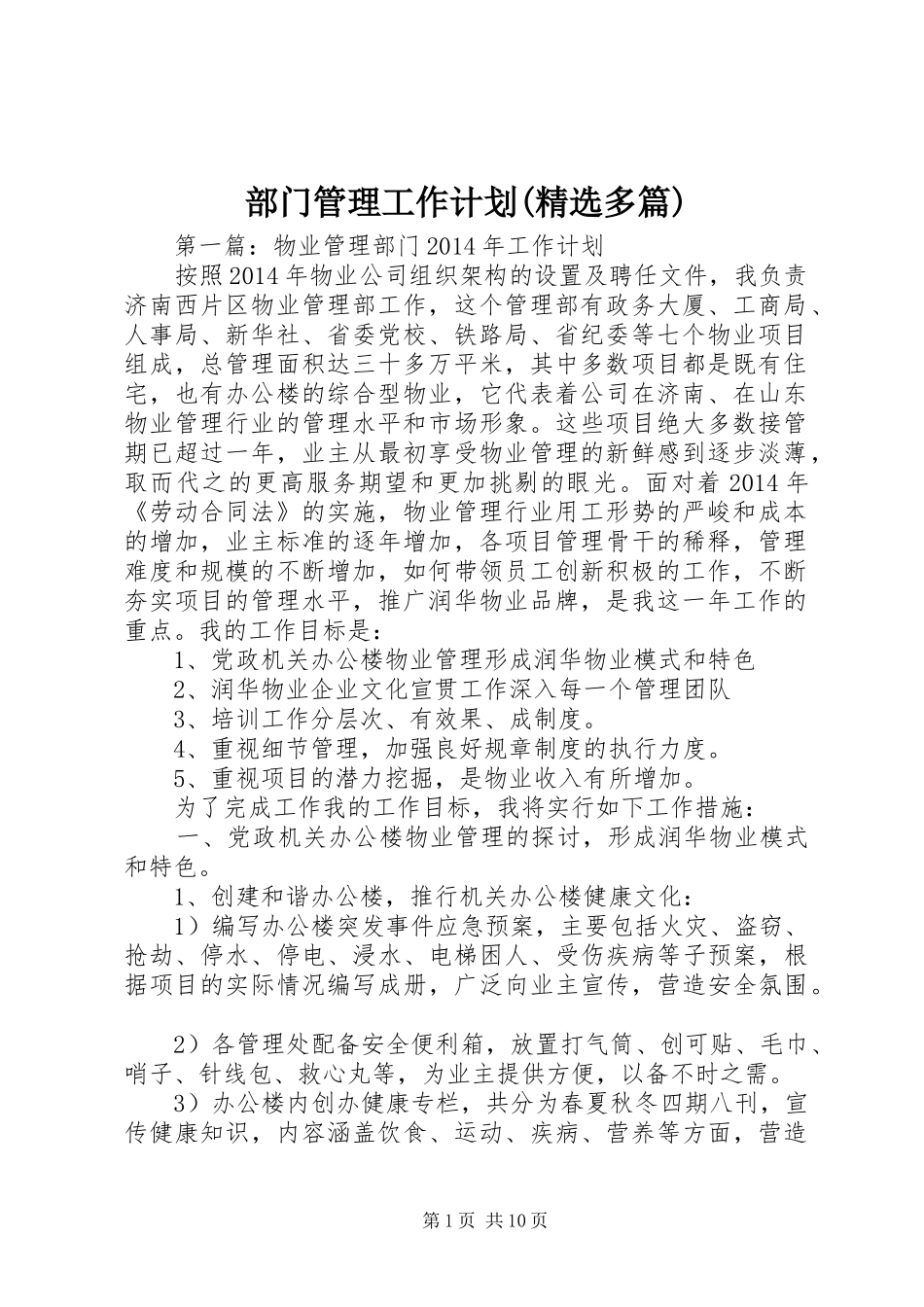 部门管理工作计划(精选多篇)

第一篇：物业管理部门2014年工作计划

按照2014年物业公司组织架构的设置及聘任文件，我负责济南西片区物业管理部工作，这个管理部有政务大厦、工商局、人事局、新华社、省委党校、铁路局、省纪委等七个物业项目组成，总管理面积达三十多万平米，其中多数项目都是既有住宅，也有办公楼的综合型物业，它代表着公司在济南、在山东物业管理行业的管理水平和市场形象。这些项目绝大多数接管期已超过一年，业主从最初享受物业管理的新鲜感到逐步淡薄，取而代之的更高服务期望和更加挑剔的眼光。面对着2014年《劳动合同法》的实施，物业管理行业用工形势的严峻和成本的增加，业主标准的逐年增加，各项目管理骨干的稀释，管理难度和规模的不断增加，如何带领员工创新积极的工作，不断夯实项目的管理水平，推广润华物业品牌，是我这一年工作的重点。我的工作目标是：

1、党政机关办公楼物业管理形成润华物业模式和特色

2、润华物业企业文化宣贯工作深入每一个管理团队

3、培训工作分层次、有效果、成制度。

4、重视细节管理，加强良好规章制度的执行力度。

5、重视项目的潜力挖掘，是物业收入有所增加。

为了完成工作我的工作目标，我将实行如下工作措施：

一、党政机关办公楼物业管理的探讨，形成润华物业模式和特色。

1、创建和谐办公楼，推行机关办公楼健康文化：

1）编写办公楼突发事件应急预案，主要包括火灾、盗窃、抢劫、停水、停电、浸水、电梯困人、受伤疾病等子预案，根据项目的实际情况编写成册，广泛向业主宣传，营造安全氛围。

2）各管理处配备安全便利箱，放置打气筒、创可贴、毛巾、哨子、针线包、救心丸等，为业主提供方便，以备不时之需。

3）办公楼内创办健康专栏，共分为春夏秋冬四期八刊，宣传健康知识，内容涵盖饮食、运动、疾病、营养等方面，营造

第1页 共10页